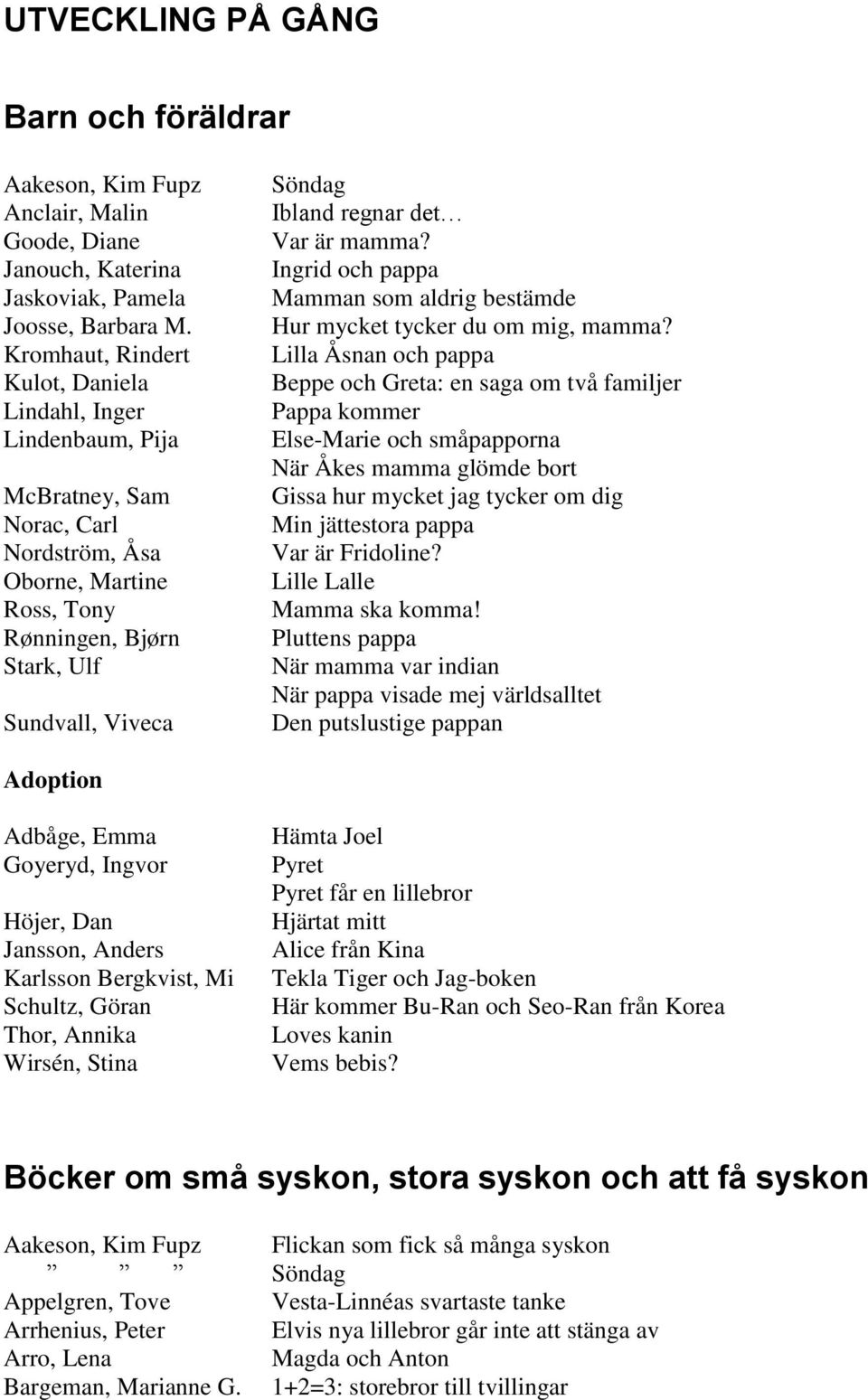 UTVECKLING PÅ GÅNG

Barn och föräldrar

| | |
|---|---|
| Aakeson, Kim Fupz | Söndag |
| Anclair, Malin | Ibland regnar det… |
| Goode, Diane | Var är mamma? |
| Janouch, Katerina | Ingrid och pappa |
| Jaskoviak, Pamela | Mamman som aldrig bestämde |
| Joosse, Barbara M. | Hur mycket tycker du om mig, mamma? |
| Kromhaut, Rindert | Lilla Åsnan och pappa |
| Kulot, Daniela | Beppe och Greta: en saga om två familjer |
| Lindahl, Inger | Pappa kommer |
| Lindenbaum, Pija | Else-Marie och småpapporna |
| | När Åkes mamma glömde bort |
| McBratney, Sam | Gissa hur mycket jag tycker om dig |
| Norac, Carl | Min jättestora pappa |
| Nordström, Åsa | Var är Fridoline? |
| Oborne, Martine | Lille Lalle |
| Ross, Tony | Mamma ska komma! |
| Rønningen, Bjørn | Pluttens pappa |
| Stark, Ulf | När mamma var indian |
| | När pappa visade mej världsalltet |
| Sundvall, Viveca | Den putslustige pappan |

Adoption

| | |
|---|---|
| Adbåge, Emma | Hämta Joel |
| Goyeryd, Ingvor | Pyret |
| | Pyret får en lillebror |
| Höjer, Dan | Hjärtat mitt |
| Jansson, Anders | Alice från Kina |
| Karlsson Bergkvist, Mi | Tekla Tiger och Jag-boken |
| Schultz, Göran | Här kommer Bu-Ran och Seo-Ran från Korea |
| Thor, Annika | Loves kanin |
| Wirsén, Stina | Vems bebis? |

Böcker om små syskon, stora syskon och att få syskon

| | |
|---|---|
| Aakeson, Kim Fupz | Flickan som fick så många syskon |
| ” ” ” | Söndag |
| Appelgren, Tove | Vesta-Linnéas svartaste tanke |
| Arrhenius, Peter | Elvis nya lillebror går inte att stänga av |
| Arro, Lena | Magda och Anton |
| Bargeman, Marianne G. | 1+2=3: storebror till tvillingar |